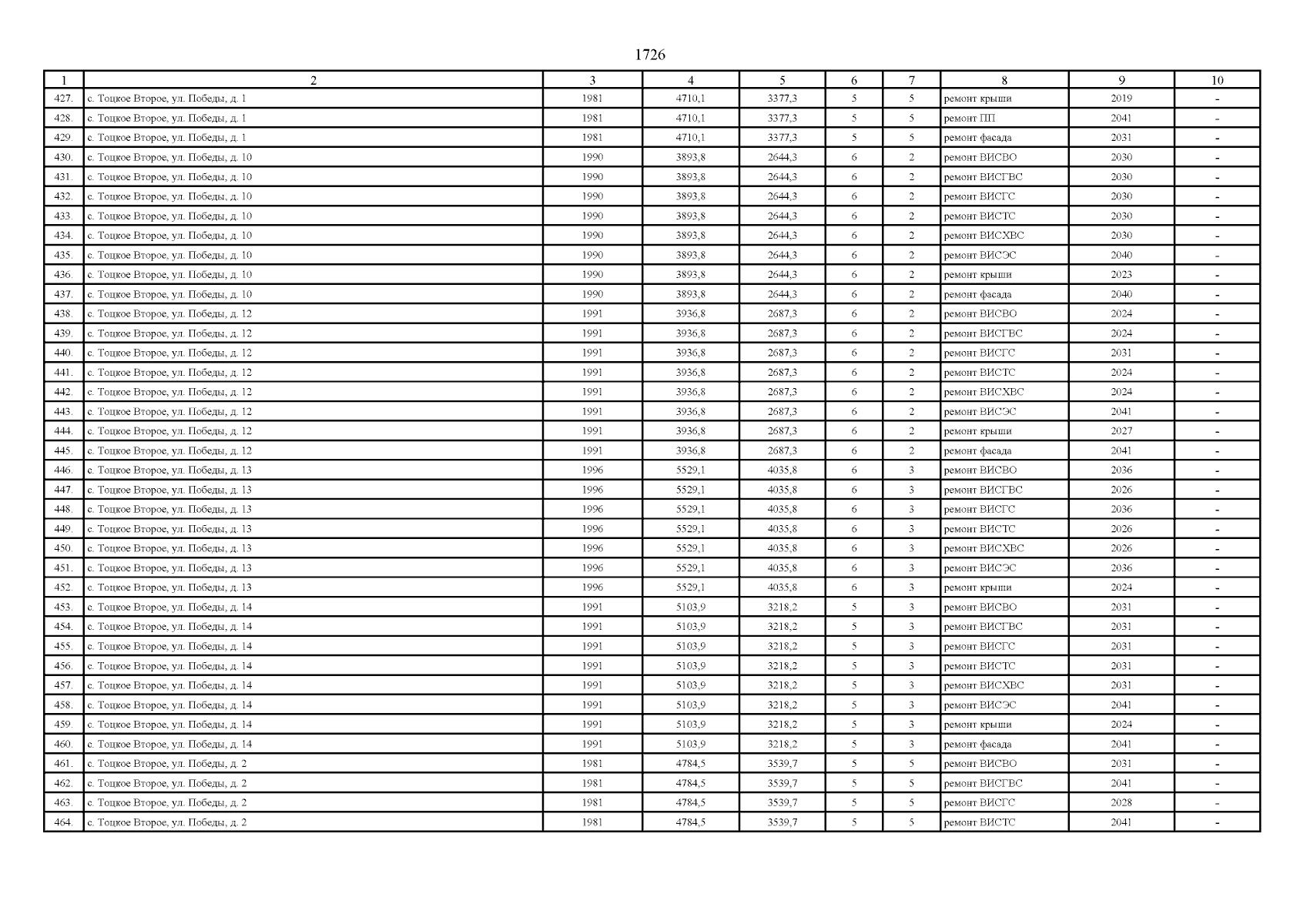 1726

| 1 | 2 | 3 | 4 | 5 | 6 | 7 | 8 | 9 | 10 |
|---|---|---|---|---|---|---|---|---|---|
| 427. | с. Тоцкое Второе, ул. Победы, д. 1 | 1981 | 4710,1 | 3377,3 | 5 | 5 | ремонт крыши | 2019 | - |
| 428. | с. Тоцкое Второе, ул. Победы, д. 1 | 1981 | 4710,1 | 3377,3 | 5 | 5 | ремонт ПП | 2041 | - |
| 429. | с. Тоцкое Второе, ул. Победы, д. 1 | 1981 | 4710,1 | 3377,3 | 5 | 5 | ремонт фасада | 2031 | - |
| 430. | с. Тоцкое Второе, ул. Победы, д. 10 | 1990 | 3893,8 | 2644,3 | 6 | 2 | ремонт ВИСВО | 2030 | - |
| 431. | с. Тоцкое Второе, ул. Победы, д. 10 | 1990 | 3893,8 | 2644,3 | 6 | 2 | ремонт ВИСГВС | 2030 | - |
| 432. | с. Тоцкое Второе, ул. Победы, д. 10 | 1990 | 3893,8 | 2644,3 | 6 | 2 | ремонт ВИСГС | 2030 | - |
| 433. | с. Тоцкое Второе, ул. Победы, д. 10 | 1990 | 3893,8 | 2644,3 | 6 | 2 | ремонт ВИСТС | 2030 | - |
| 434. | с. Тоцкое Второе, ул. Победы, д. 10 | 1990 | 3893,8 | 2644,3 | 6 | 2 | ремонт ВИСХВС | 2030 | - |
| 435. | с. Тоцкое Второе, ул. Победы, д. 10 | 1990 | 3893,8 | 2644,3 | 6 | 2 | ремонт ВИСЭС | 2040 | - |
| 436. | с. Тоцкое Второе, ул. Победы, д. 10 | 1990 | 3893,8 | 2644,3 | 6 | 2 | ремонт крыши | 2023 | - |
| 437. | с. Тоцкое Второе, ул. Победы, д. 10 | 1990 | 3893,8 | 2644,3 | 6 | 2 | ремонт фасада | 2040 | - |
| 438. | с. Тоцкое Второе, ул. Победы, д. 12 | 1991 | 3936,8 | 2687,3 | 6 | 2 | ремонт ВИСВО | 2024 | - |
| 439. | с. Тоцкое Второе, ул. Победы, д. 12 | 1991 | 3936,8 | 2687,3 | 6 | 2 | ремонт ВИСГВС | 2024 | - |
| 440. | с. Тоцкое Второе, ул. Победы, д. 12 | 1991 | 3936,8 | 2687,3 | 6 | 2 | ремонт ВИСГС | 2031 | - |
| 441. | с. Тоцкое Второе, ул. Победы, д. 12 | 1991 | 3936,8 | 2687,3 | 6 | 2 | ремонт ВИСТС | 2024 | - |
| 442. | с. Тоцкое Второе, ул. Победы, д. 12 | 1991 | 3936,8 | 2687,3 | 6 | 2 | ремонт ВИСХВС | 2024 | - |
| 443. | с. Тоцкое Второе, ул. Победы, д. 12 | 1991 | 3936,8 | 2687,3 | 6 | 2 | ремонт ВИСЭС | 2041 | - |
| 444. | с. Тоцкое Второе, ул. Победы, д. 12 | 1991 | 3936,8 | 2687,3 | 6 | 2 | ремонт крыши | 2027 | - |
| 445. | с. Тоцкое Второе, ул. Победы, д. 12 | 1991 | 3936,8 | 2687,3 | 6 | 2 | ремонт фасада | 2041 | - |
| 446. | с. Тоцкое Второе, ул. Победы, д. 13 | 1996 | 5529,1 | 4035,8 | 6 | 3 | ремонт ВИСВО | 2036 | - |
| 447. | с. Тоцкое Второе, ул. Победы, д. 13 | 1996 | 5529,1 | 4035,8 | 6 | 3 | ремонт ВИСГВС | 2026 | - |
| 448. | с. Тоцкое Второе, ул. Победы, д. 13 | 1996 | 5529,1 | 4035,8 | 6 | 3 | ремонт ВИСГС | 2036 | - |
| 449. | с. Тоцкое Второе, ул. Победы, д. 13 | 1996 | 5529,1 | 4035,8 | 6 | 3 | ремонт ВИСТС | 2026 | - |
| 450. | с. Тоцкое Второе, ул. Победы, д. 13 | 1996 | 5529,1 | 4035,8 | 6 | 3 | ремонт ВИСХВС | 2026 | - |
| 451. | с. Тоцкое Второе, ул. Победы, д. 13 | 1996 | 5529,1 | 4035,8 | 6 | 3 | ремонт ВИСЭС | 2036 | - |
| 452. | с. Тоцкое Второе, ул. Победы, д. 13 | 1996 | 5529,1 | 4035,8 | 6 | 3 | ремонт крыши | 2024 | - |
| 453. | с. Тоцкое Второе, ул. Победы, д. 14 | 1991 | 5103,9 | 3218,2 | 5 | 3 | ремонт ВИСВО | 2031 | - |
| 454. | с. Тоцкое Второе, ул. Победы, д. 14 | 1991 | 5103,9 | 3218,2 | 5 | 3 | ремонт ВИСГВС | 2031 | - |
| 455. | с. Тоцкое Второе, ул. Победы, д. 14 | 1991 | 5103,9 | 3218,2 | 5 | 3 | ремонт ВИСГС | 2031 | - |
| 456. | с. Тоцкое Второе, ул. Победы, д. 14 | 1991 | 5103,9 | 3218,2 | 5 | 3 | ремонт ВИСТС | 2031 | - |
| 457. | с. Тоцкое Второе, ул. Победы, д. 14 | 1991 | 5103,9 | 3218,2 | 5 | 3 | ремонт ВИСХВС | 2031 | - |
| 458. | с. Тоцкое Второе, ул. Победы, д. 14 | 1991 | 5103,9 | 3218,2 | 5 | 3 | ремонт ВИСЭС | 2041 | - |
| 459. | с. Тоцкое Второе, ул. Победы, д. 14 | 1991 | 5103,9 | 3218,2 | 5 | 3 | ремонт крыши | 2024 | - |
| 460. | с. Тоцкое Второе, ул. Победы, д. 14 | 1991 | 5103,9 | 3218,2 | 5 | 3 | ремонт фасада | 2041 | - |
| 461. | с. Тоцкое Второе, ул. Победы, д. 2 | 1981 | 4784,5 | 3539,7 | 5 | 5 | ремонт ВИСВО | 2031 | - |
| 462. | с. Тоцкое Второе, ул. Победы, д. 2 | 1981 | 4784,5 | 3539,7 | 5 | 5 | ремонт ВИСГВС | 2041 | - |
| 463. | с. Тоцкое Второе, ул. Победы, д. 2 | 1981 | 4784,5 | 3539,7 | 5 | 5 | ремонт ВИСГС | 2028 | - |
| 464. | с. Тоцкое Второе, ул. Победы, д. 2 | 1981 | 4784,5 | 3539,7 | 5 | 5 | ремонт ВИСТС | 2041 | - |